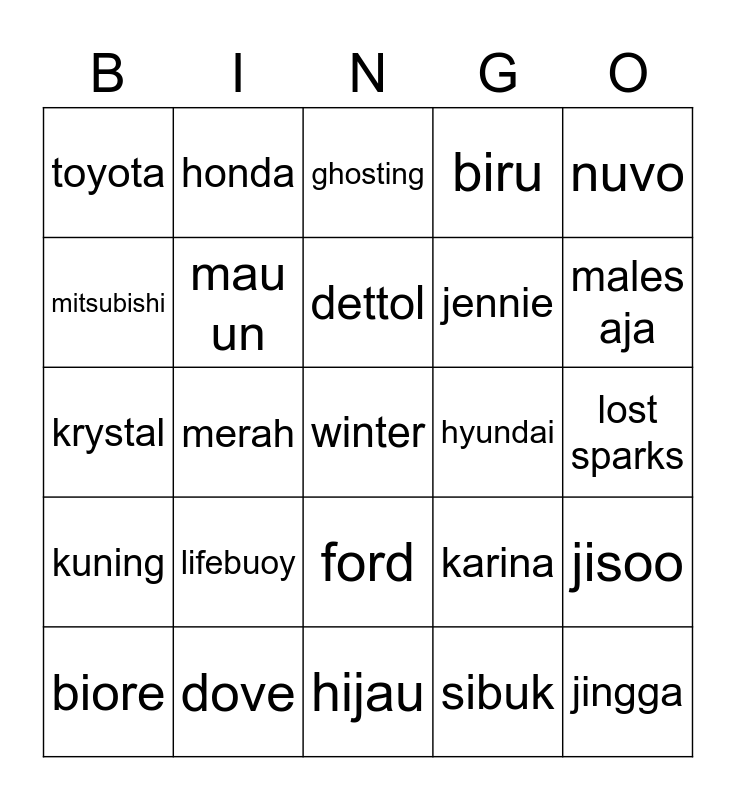 | B | I | N | G | O |
|---|---|---|---|---|
| toyota | honda | ghosting | biru | nuvo |
| mitsubishi | mau un | dettol | jennie | males aja |
| krystal | merah | winter | hyundai | lost sparks |
| kuning | lifebuoy | ford | karina | jisoo |
| biore | dove | hijau | sibuk | jingga |